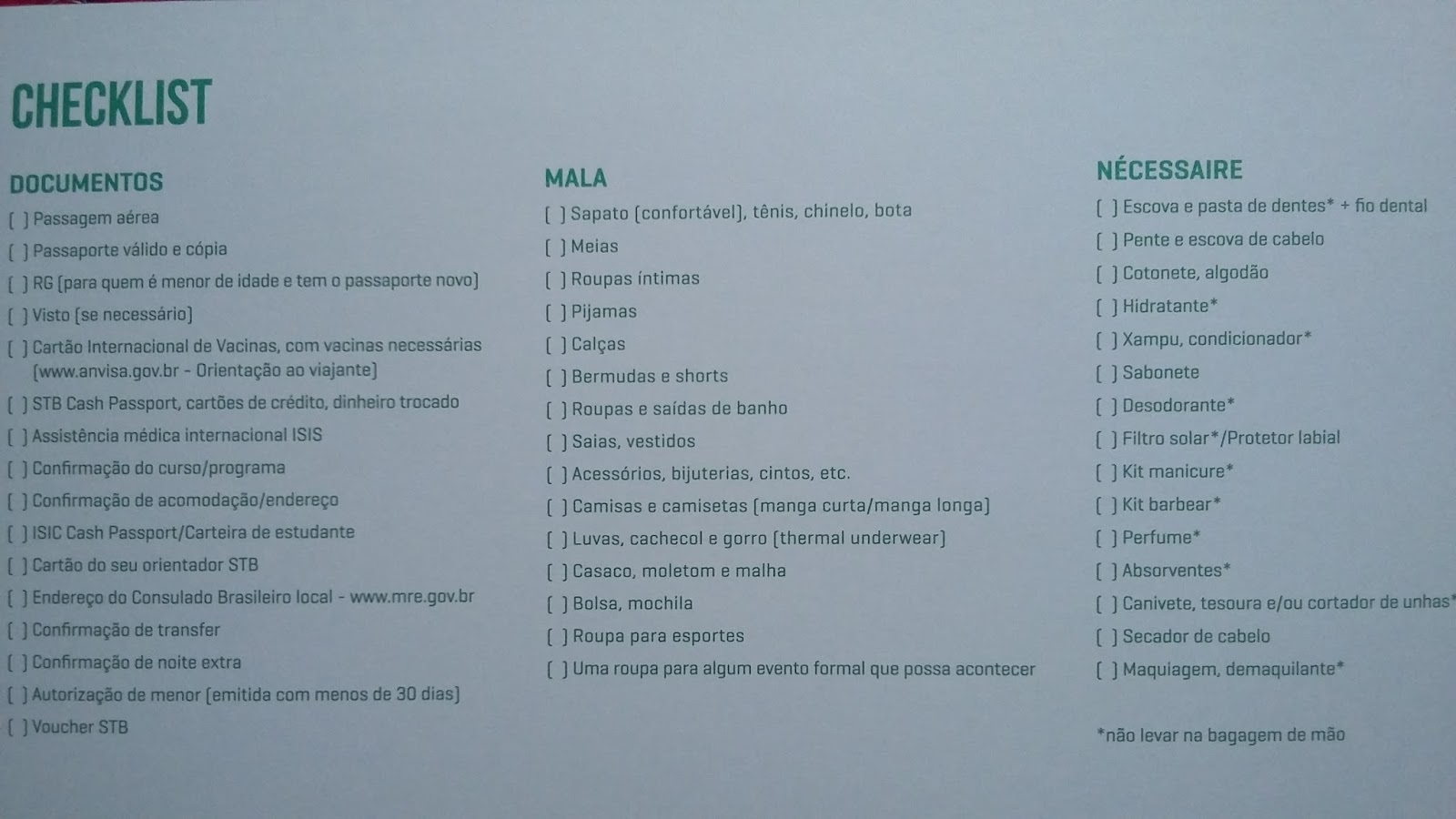 CHECKLIST

DOCUMENTOS

[ ] Passagem aérea

[ ] Passaporte válido e cópia

[ ] RG (para quem é menor de idade e tem o passaporte novo)

[ ] Visto (se necessário)

[ ] Cartão Internacional de Vacinas, com vacinas necessárias (www.anvisa.gov.br - Orientação ao viajante)

[ ] STB Cash Passport, cartões de crédito, dinheiro trocado

[ ] Assistência médica internacional ISIS

[ ] Confirmação do curso/programa

[ ] Confirmação de acomodação/endereço

[ ] ISIC Cash Passport/Carteira de estudante

[ ] Cartão do seu orientador STB

[ ] Endereço do Consulado Brasileiro local - www.mre.gov.br

[ ] Confirmação de transfer

[ ] Confirmação de noite extra

[ ] Autorização de menor (emitida com menos de 30 dias)

[ ] Voucher STB

MALA

[ ] Sapato (confortável), tênis, chinelo, bota

[ ] Meias

[ ] Roupas íntimas

[ ] Pijamas

[ ] Calças

[ ] Bermudas e shorts

[ ] Roupas e saídas de banho

[ ] Saias, vestidos

[ ] Acessórios, bijuterias, cintos, etc.

[ ] Camisas e camisetas (manga curta/manga longa)

[ ] Luvas, cachecol e gorro (thermal underwear)

[ ] Casaco, moletom e malha

[ ] Bolsa, mochila

[ ] Roupa para esportes

[ ] Uma roupa para algum evento formal que possa acontecer

NÉCESSAIRE

[ ] Escova e pasta de dentes* + fio dental

[ ] Pente e escova de cabelo

[ ] Cotonete, algodão

[ ] Hidratante*

[ ] Xampu, condicionador*

[ ] Sabonete

[ ] Desodorante*

[ ] Filtro solar*/Protetor labial

[ ] Kit manicure*

[ ] Kit barbear*

[ ] Perfume*

[ ] Absorventes*

[ ] Canivete, tesoura e/ou cortador de unhas*

[ ] Secador de cabelo

[ ] Maquiagem, demaquilante*

*não levar na bagagem de mão